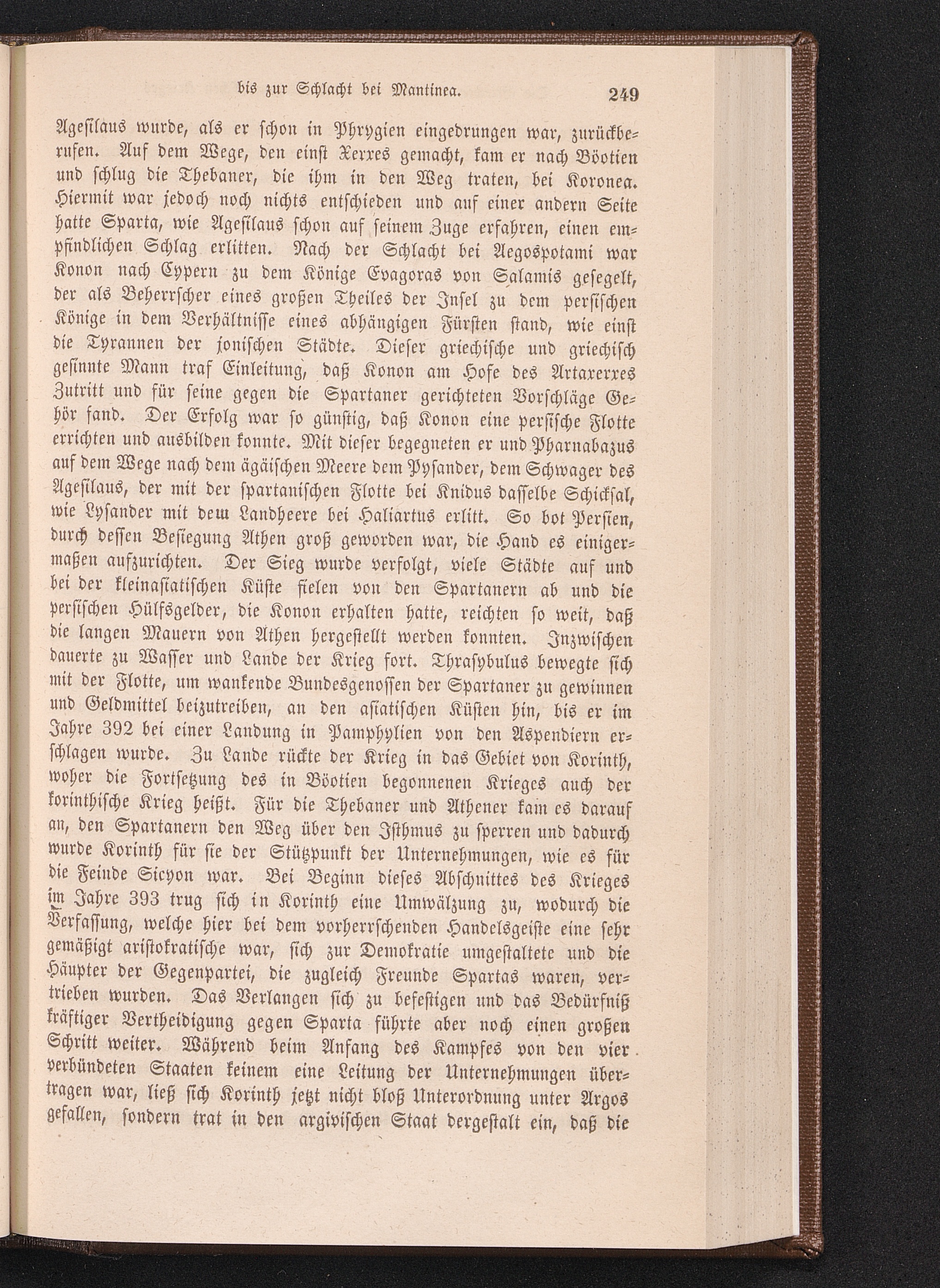 bis zur Schlacht bei Mantinea. 249

Agesilaus wurde, als er schon in Phrygien eingedrungen war, zurückberufen. Auf dem Wege, den einst Xerxes gemacht, kam er nach Böotien und schlug die Thebaner, die ihm in den Weg traten, bei Koronea. Hiermit war jedoch noch nichts entschieden und auf einer andern Seite hatte Sparta, wie Agesilaus schon auf seinem Zuge erfahren, einen empfindlichen Schlag erlitten. Nach der Schlacht bei Aegospotami war Konon nach Cypern zu dem Könige Evagoras von Salamis gesegelt, der als Beherrscher eines großen Theiles der Insel zu dem persischen Könige in dem Verhältnisse eines abhängigen Fürsten stand, wie einst die Tyrannen der jonischen Städte. Dieser griechische und griechisch gesinnte Mann traf Einleitung, daß Konon am Hofe des Artaxerxes Zutritt und für seine gegen die Spartaner gerichteten Vorschläge Gehör fand. Der Erfolg war so günstig, daß Konon eine persische Flotte errichten und ausbilden konnte. Mit dieser begegneten er und Pharnabazus auf dem Wege nach dem ägäischen Meere dem Pysander, dem Schwager des Agesilaus, der mit der spartanischen Flotte bei Knidus dasselbe Schicksal, wie Lysander mit dem Landheere bei Haliartus erlitt. So bot Persien, durch dessen Besiegung Athen groß geworden war, die Hand es einigermaßen aufzurichten. Der Sieg wurde verfolgt, viele Städte auf und bei der kleinasiatischen Küste fielen von den Spartanern ab und die persischen Hülfsgelder, die Konon erhalten hatte, reichten so weit, daß die langen Mauern von Athen hergestellt werden konnten. Inzwischen dauerte zu Wasser und Lande der Krieg fort. Thrasybulus bewegte sich mit der Flotte, um wankende Bundesgenossen der Spartaner zu gewinnen und Geldmittel beizutreiben, an den asiatischen Küsten hin, bis er im Jahre 392 bei einer Landung in Pamphylien von den Aspendiern erschlagen wurde. Zu Lande rückte der Krieg in das Gebiet von Korinth, woher die Fortsetzung des in Böotien begonnenen Krieges auch der korinthische Krieg heißt. Für die Thebaner und Athener kam es darauf an, den Spartanern den Weg über den Isthmus zu sperren und dadurch wurde Korinth für sie der Stützpunkt der Unternehmungen, wie es für die Feinde Sicyon war. Bei Beginn dieses Abschnittes des Krieges im Jahre 393 trug sich in Korinth eine Umwälzung zu, wodurch die Verfassung, welche hier bei dem vorherrschenden Handelsgeiste eine sehr gemäßigt aristokratische war, sich zur Demokratie umgestaltete und die Häupter der Gegenpartei, die zugleich Freunde Spartas waren, vertrieben wurden. Das Verlangen sich zu befestigen und das Bedürfniß kräftiger Vertheidigung gegen Sparta führte aber noch einen großen Schritt weiter. Während beim Anfang des Kampfes von den vier verbündeten Staaten keinem eine Leitung der Unternehmungen übertragen war, ließ sich Korinth jetzt nicht bloß Unterordnung unter Argos gefallen, sondern trat in den argivischen Staat dergestalt ein, daß die